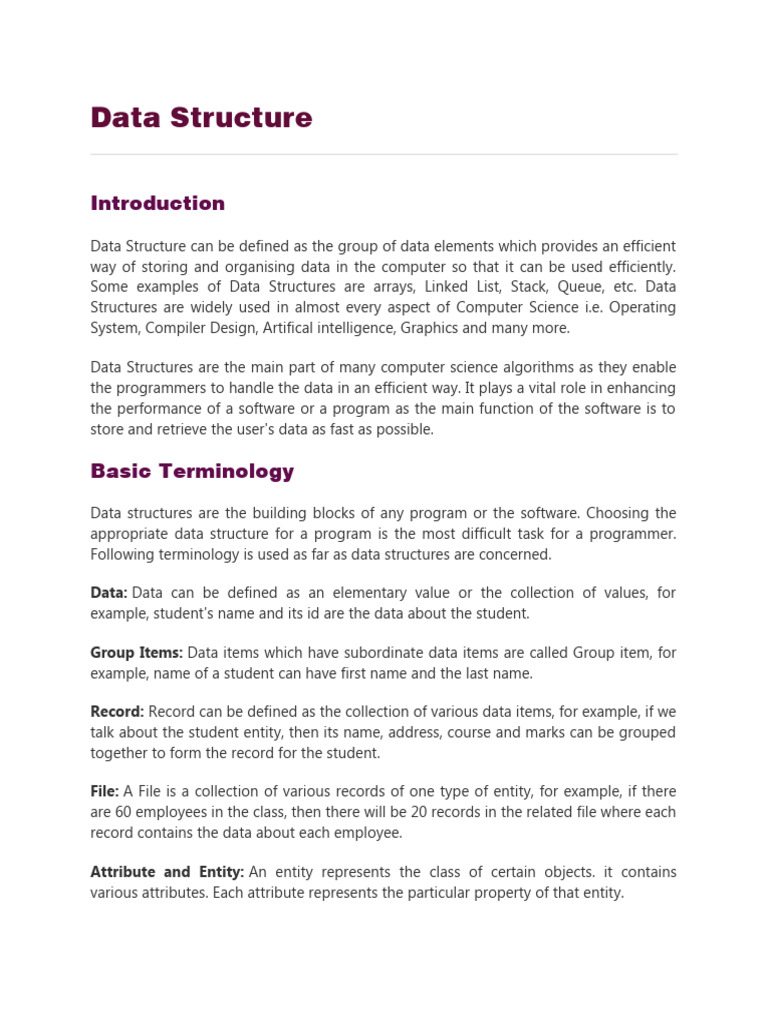 Data Structure

Introduction

Data Structure can be defined as the group of data elements which provides an efficient way of storing and organising data in the computer so that it can be used efficiently. Some examples of Data Structures are arrays, Linked List, Stack, Queue, etc. Data Structures are widely used in almost every aspect of Computer Science i.e. Operating System, Compiler Design, Artifical intelligence, Graphics and many more.

Data Structures are the main part of many computer science algorithms as they enable the programmers to handle the data in an efficient way. It plays a vital role in enhancing the performance of a software or a program as the main function of the software is to store and retrieve the user's data as fast as possible.

Basic Terminology

Data structures are the building blocks of any program or the software. Choosing the appropriate data structure for a program is the most difficult task for a programmer. Following terminology is used as far as data structures are concerned.

Data: Data can be defined as an elementary value or the collection of values, for example, student's name and its id are the data about the student.

Group Items: Data items which have subordinate data items are called Group item, for example, name of a student can have first name and the last name.

Record: Record can be defined as the collection of various data items, for example, if we talk about the student entity, then its name, address, course and marks can be grouped together to form the record for the student.

File: A File is a collection of various records of one type of entity, for example, if there are 60 employees in the class, then there will be 20 records in the related file where each record contains the data about each employee.

Attribute and Entity: An entity represents the class of certain objects. it contains various attributes. Each attribute represents the particular property of that entity.